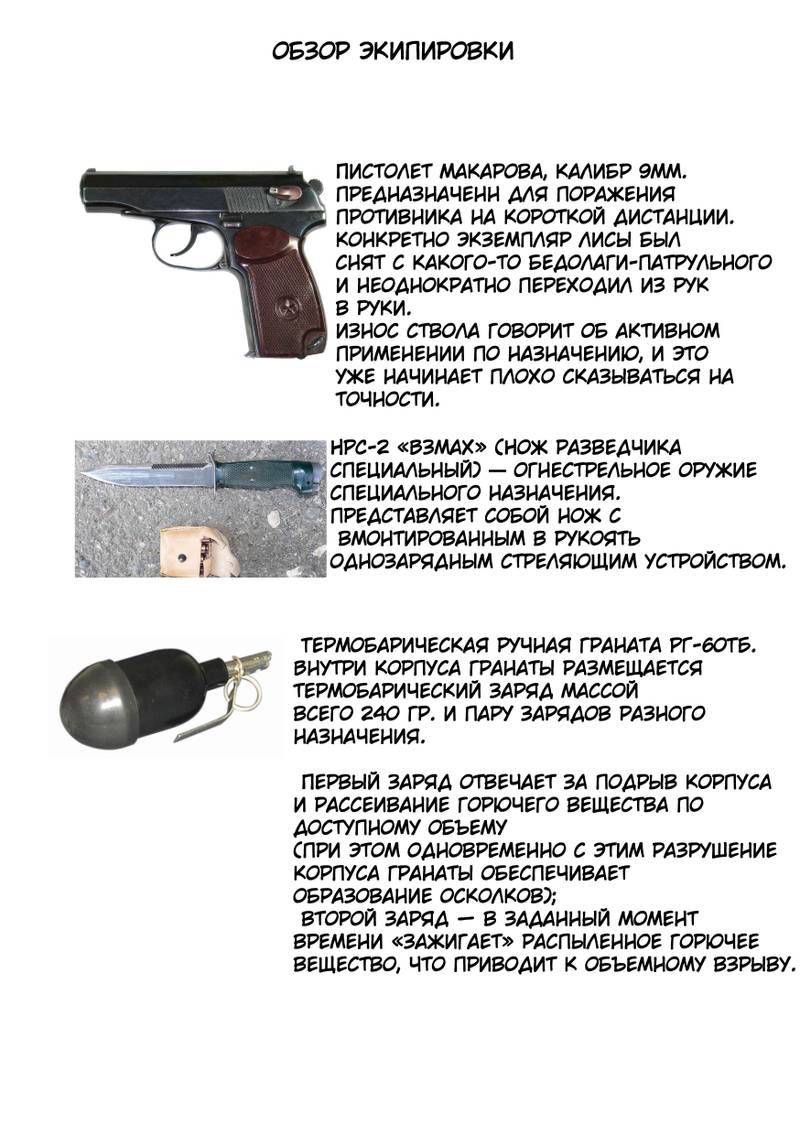 ОБЗОР ЭКИПИРОВКИ

ПИСТОЛЕТ МАКАРОВА, КАЛИБР 9ММ. ПРЕДНАЗНАЧЕНН ДЛЯ ПОРАЖЕНИЯ ПРОТИВНИКА НА КОРОТКОЙ ДИСТАНЦИИ. КОНКРЕТНО ЭКЗЕМПЛЯР ЛИСЫ БЫЛ СНЯТ С КАКОГО-ТО БЕДОЛАГИ-ПАТРУЛЬНОГО И НЕОДНОКРАТНО ПЕРЕХОДИЛ ИЗ РУК В РУКИ.
ИЗНОС СТВОЛА ГОВОРИТ ОБ АКТИВНОМ ПРИМЕНЕНИИ ПО НАЗНАЧЕНИЮ, И ЭТО УЖЕ НАЧИНАЕТ ПЛОХО СКАЗЫВАТЬСЯ НА ТОЧНОСТИ.

НРС-2 «ВЗМАХ» (НОЖ РАЗВЕДЧИКА СПЕЦИАЛЬНЫЙ) — ОГНЕСТРЕЛЬНОЕ ОРУЖИЕ СПЕЦИАЛЬНОГО НАЗНАЧЕНИЯ. ПРЕДСТАВЛЯЕТ СОБОЙ НОЖ С ВМОНТИРОВАННЫМ В РУКОЯТЬ ОДНОЗАРЯДНЫМ СТРЕЛЯЮЩИМ УСТРОЙСТВОМ.

ТЕРМОБАРИЧЕСКАЯ РУЧНАЯ ГРАНАТА РГ-60ТБ. ВНУТРИ КОРПУСА ГРАНАТЫ РАЗМЕЩАЕТСЯ ТЕРМОБАРИЧЕСКИЙ ЗАРЯД МАССОЙ ВСЕГО 240 ГР. И ПАРУ ЗАРЯДОВ РАЗНОГО НАЗНАЧЕНИЯ.

ПЕРВЫЙ ЗАРЯД ОТВЕЧАЕТ ЗА ПОДРЫВ КОРПУСА И РАССЕИВАНИЕ ГОРЮЧЕГО ВЕЩЕСТВА ПО ДОСТУПНОМУ ОБЪЕМУ
(ПРИ ЭТОМ ОДНОВРЕМЕННО С ЭТИМ РАЗРУШЕНИЕ КОРПУСА ГРАНАТЫ ОБЕСПЕЧИВАЕТ ОБРАЗОВАНИЕ ОСКОЛКОВ);
ВТОРОЙ ЗАРЯД — В ЗАДАННЫЙ МОМЕНТ ВРЕМЕНИ «ЗАЖИГАЕТ» РАСПЫЛЕННОЕ ГОРЮЧЕЕ ВЕЩЕСТВО, ЧТО ПРИВОДИТ К ОБЪЕМНОМУ ВЗРЫВУ.